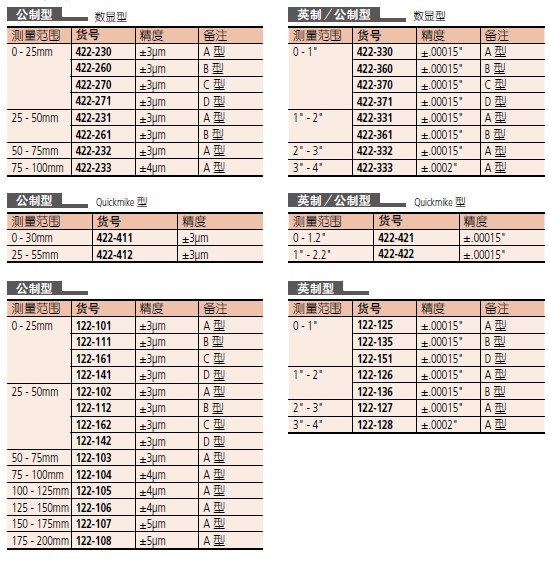 公制型 数显型

| 测量范围 | 货号 | 精度 | 备注 |
|---|---|---|---|
| 0 - 25mm | 422-230 | ±3μm | A 型 |
| | 422-260 | ±3μm | B 型 |
| | 422-270 | ±3μm | C 型 |
| | 422-271 | ±3μm | D 型 |
| 25 - 50mm | 422-231 | ±3μm | A 型 |
| | 422-261 | ±3μm | B 型 |
| 50 - 75mm | 422-232 | ±3μm | A 型 |
| 75 - 100mm | 422-233 | ±4μm | A 型 |

公制型 Quickmike 型

| 测量范围 | 货号 | 精度 |
|---|---|---|
| 0 - 30mm | 422-411 | ±3μm |
| 25 - 55mm | 422-412 | ±3μm |

公制型

| 测量范围 | 货号 | 精度 | 备注 |
|---|---|---|---|
| 0 - 25mm | 122-101 | ±3μm | A 型 |
| | 122-111 | ±3μm | B 型 |
| | 122-161 | ±3μm | C 型 |
| | 122-141 | ±3μm | D 型 |
| 25 - 50mm | 122-102 | ±3μm | A 型 |
| | 122-112 | ±3μm | B 型 |
| | 122-162 | ±3μm | C 型 |
| | 122-142 | ±3μm | D 型 |
| 50 - 75mm | 122-103 | ±3μm | A 型 |
| 75 - 100mm | 122-104 | ±4μm | A 型 |
| 100 - 125mm | 122-105 | ±4μm | A 型 |
| 125 - 150mm | 122-106 | ±4μm | A 型 |
| 150 - 175mm | 122-107 | ±5μm | A 型 |
| 175 - 200mm | 122-108 | ±5μm | A 型 |

英制／公制型 数显型

| 测量范围 | 货号 | 精度 | 备注 |
|---|---|---|---|
| 0 - 1" | 422-330 | ±.00015" | A 型 |
| | 422-360 | ±.00015" | B 型 |
| | 422-370 | ±.00015" | C 型 |
| | 422-371 | ±.00015" | D 型 |
| 1" - 2" | 422-331 | ±.00015" | A 型 |
| | 422-361 | ±.00015" | B 型 |
| 2" - 3" | 422-332 | ±.00015" | A 型 |
| 3" - 4" | 422-333 | ±.0002" | A 型 |

英制／公制型 Quickmike 型

| 测量范围 | 货号 | 精度 |
|---|---|---|
| 0 - 1.2" | 422-421 | ±.00015" |
| 1" - 2.2" | 422-422 | ±.00015" |

英制型

| 测量范围 | 货号 | 精度 | 备注 |
|---|---|---|---|
| 0 - 1" | 122-125 | ±.00015" | A 型 |
| | 122-135 | ±.00015" | B 型 |
| | 122-151 | ±.00015" | D 型 |
| 1" - 2" | 122-126 | ±.00015" | A 型 |
| | 122-136 | ±.00015" | B 型 |
| 2" - 3" | 122-127 | ±.00015" | A 型 |
| 3" - 4" | 122-128 | ±.0002" | A 型 |